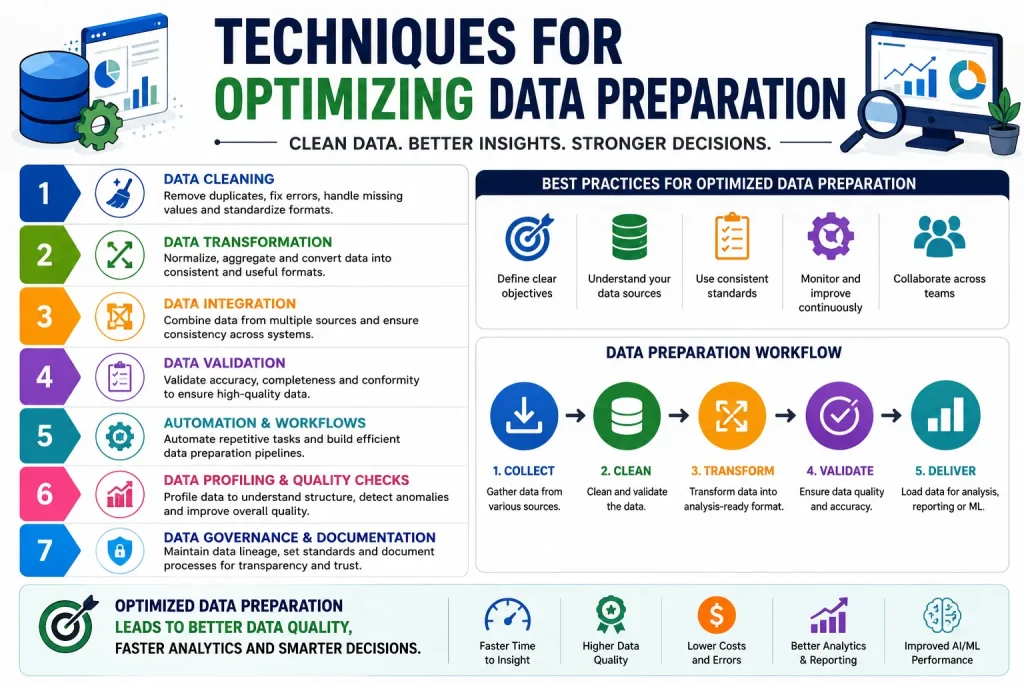 TECHNIQUES FOR
OPTIMIZING DATA PREPARATION

CLEAN DATA. BETTER INSIGHTS. STRONGER DECISIONS.

1
DATA CLEANING
Remove duplicates, fix errors, handle missing values and standardize formats.

2
DATA TRANSFORMATION
Normalize, aggregate and convert data into consistent and useful formats.

3
DATA INTEGRATION
Combine data from multiple sources and ensure consistency across systems.

4
DATA VALIDATION
Validate accuracy, completeness and conformity to ensure high-quality data.

5
AUTOMATION & WORKFLOWS
Automate repetitive tasks and build efficient data preparation pipelines.

6
DATA PROFILING & QUALITY CHECKS
Profile data to understand structure, detect anomalies and improve overall quality.

7
DATA GOVERNANCE & DOCUMENTATION
Maintain data lineage, set standards and document processes for transparency and trust.

BEST PRACTICES FOR OPTIMIZED DATA PREPARATION

Define clear objectives

Understand your data sources

Use consistent standards

Monitor and improve continuously

Collaborate across teams

DATA PREPARATION WORKFLOW

1. COLLECT
Gather data from various sources.

2. CLEAN
Clean and validate the data.

3. TRANSFORM
Transform data into analysis-ready format.

4. VALIDATE
Ensure data quality and accuracy.

5. DELIVER
Load data for analysis, reporting or ML.

OPTIMIZED DATA PREPARATION
LEADS TO BETTER DATA QUALITY,
FASTER ANALYTICS AND SMARTER DECISIONS.

Faster Time to Insight

Higher Data Quality

Lower Costs and Errors

Better Analytics & Reporting

Improved AI/ML Performance